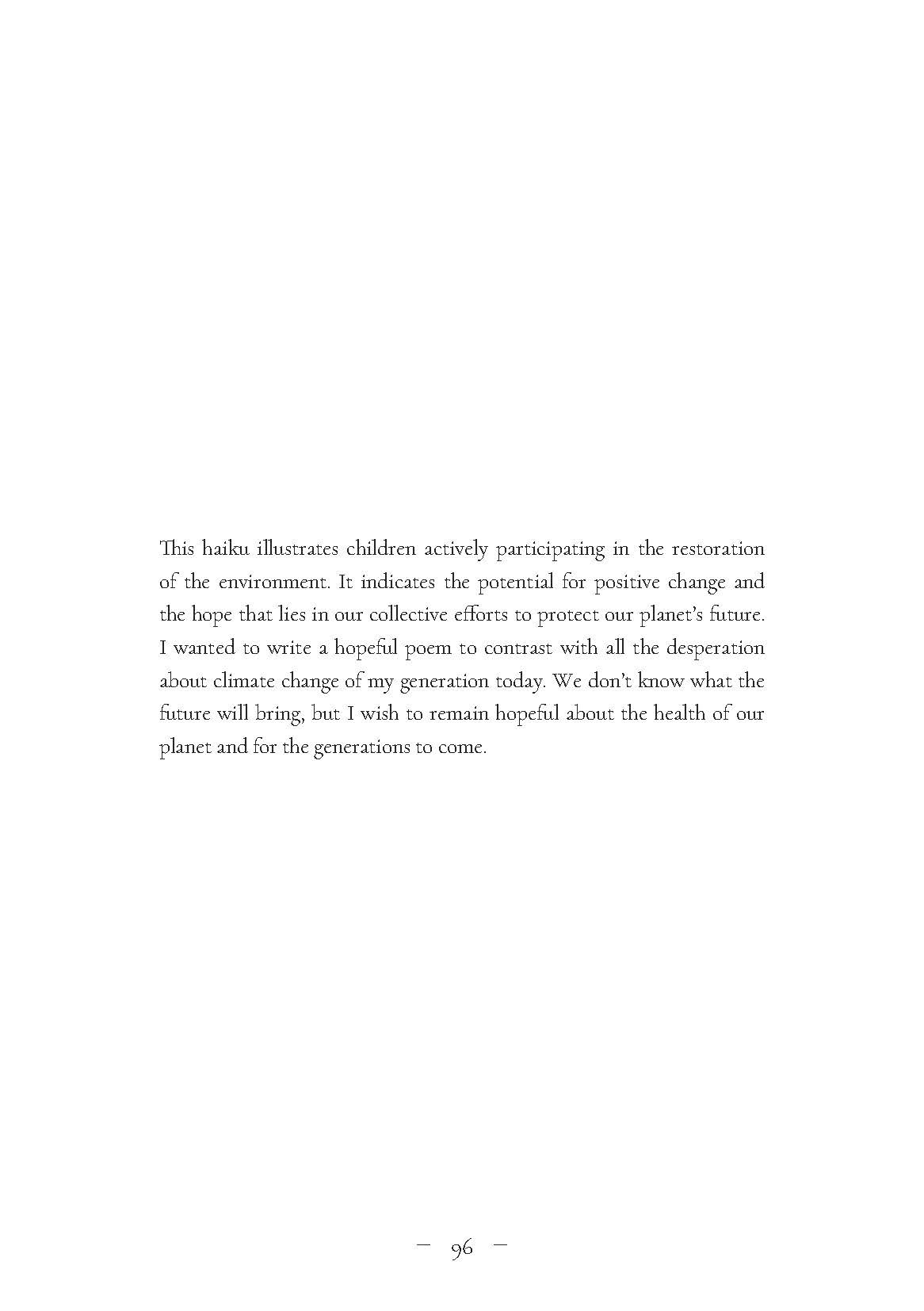 This haiku illustrates children actively participating in the restoration of the environment. It indicates the potential for positive change and the hope that lies in our collective efforts to protect our planet's future. I wanted to write a hopeful poem to contrast with all the desperation about climate change of my generation today. We don't know what the future will bring, but I wish to remain hopeful about the health of our planet and for the generations to come.

— 96 —